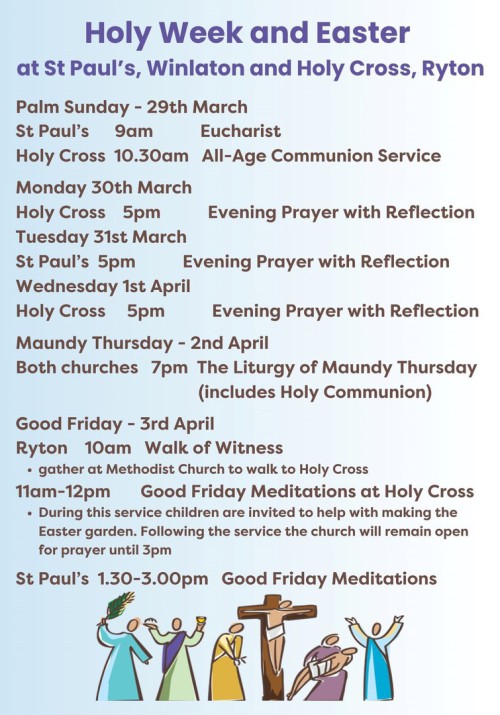 Holy Week and Easter
at St Paul's, Winlaton and Holy Cross, Ryton

Palm Sunday - 29th March
St Paul's 9am Eucharist
Holy Cross 10.30am All-Age Communion Service

Monday 30th March
Holy Cross 5pm Evening Prayer with Reflection
Tuesday 31st March
St Paul's 5pm Evening Prayer with Reflection
Wednesday 1st April
Holy Cross 5pm Evening Prayer with Reflection

Maundy Thursday - 2nd April
Both churches 7pm The Liturgy of Maundy Thursday (includes Holy Communion)

Good Friday - 3rd April
Ryton 10am Walk of Witness
• gather at Methodist Church to walk to Holy Cross
11am-12pm Good Friday Meditations at Holy Cross
• During this service children are invited to help with making the Easter garden. Following the service the church will remain open for prayer until 3pm

St Paul's 1.30-3.00pm Good Friday Meditations